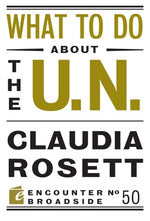 WHAT TO DO

ABOUT

THE U.N.

CLAUDIA ROSETT

e ENCOUNTER BROADSIDE Nº 50